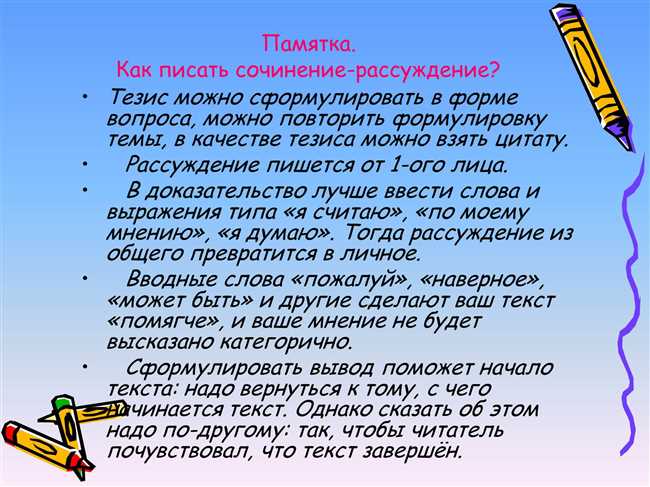 Памятка.
Как писать сочинение-рассуждение?

• Тезис можно сформулировать в форме вопроса, можно повторить формулировку темы, в качестве тезиса можно взять цитату.

• Рассуждение пишется от 1-ого лица.

• В доказательство лучше ввести слова и выражения типа «я считаю», «по моему мнению», «я думаю». Тогда рассуждение из общего превратится в личное.

• Вводные слова «пожалуй», «наверное», «может быть» и другие сделают ваш текст «помягче», и ваше мнение не будет высказано категорично.

• Сформулировать вывод поможет начало текста: надо вернуться к тому, с чего начинается текст. Однако сказать об этом надо по-другому: так, чтобы читатель почувствовал, что текст завершён.